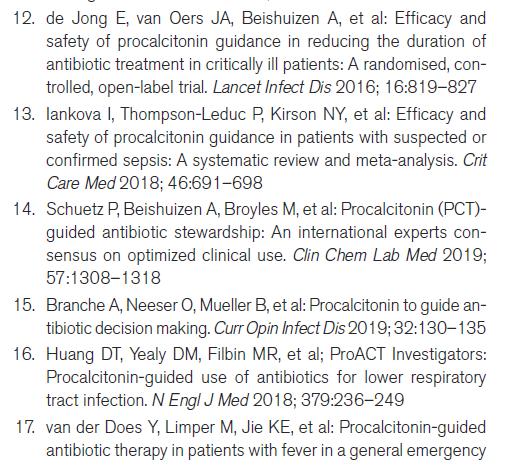 12. de Jong E, van Oers JA, Beishuizen A, et al: Efficacy and safety of procalcitonin guidance in reducing the duration of antibiotic treatment in critically ill patients: A randomised, controlled, open-label trial. Lancet Infect Dis 2016; 16:819–827

13. Iankova I, Thompson-Leduc P, Kirson NY, et al: Efficacy and safety of procalcitonin guidance in patients with suspected or confirmed sepsis: A systematic review and meta-analysis. Crit Care Med 2018; 46:691–698

14. Schuetz P, Beishuizen A, Broyles M, et al: Procalcitonin (PCT)-guided antibiotic stewardship: An international experts consensus on optimized clinical use. Clin Chem Lab Med 2019; 57:1308–1318

15. Branche A, Neeser O, Mueller B, et al: Procalcitonin to guide antibiotic decision making. Curr Opin Infect Dis 2019; 32:130–135

16. Huang DT, Yealy DM, Filbin MR, et al; ProACT Investigators: Procalcitonin-guided use of antibiotics for lower respiratory tract infection. N Engl J Med 2018; 379:236–249

17. van der Does Y, Limper M, Jie KE, et al: Procalcitonin-guided antibiotic therapy in patients with fever in a general emergency